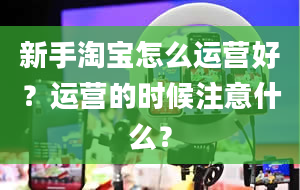 新手淘宝怎么运营好？运营的时候注意什么？